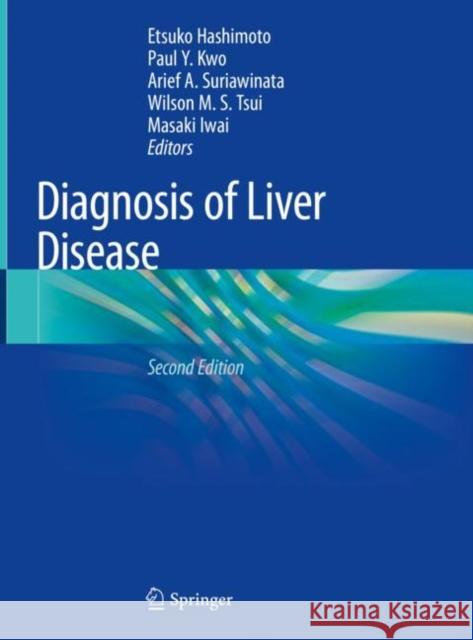 Etsuko Hashimoto
Paul Y. Kwo
Arief A. Suriawinata
Wilson M. S. Tsui
Masaki Iwai
Editors

Diagnosis of Liver Disease

Second Edition

Springer